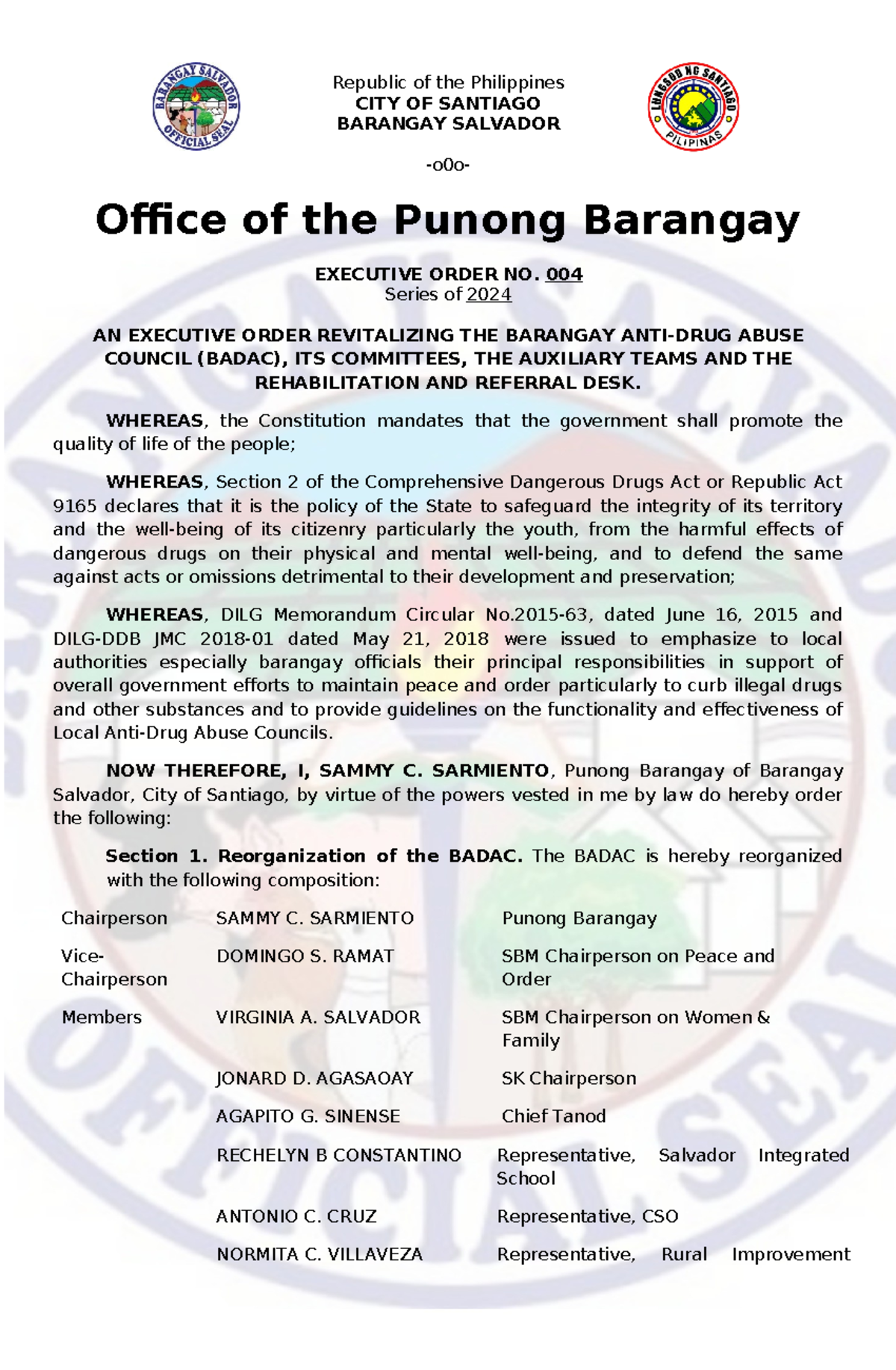 BARANGAY SALVADOR OFFICIAL SEAL

Republic of the Philippines
CITY OF SANTIAGO
BARANGAY SALVADOR

LUNGSOD NG SANTIAGO PILIPINAS

-o0o-

Office of the Punong Barangay

EXECUTIVE ORDER NO. 004
Series of 2024

AN EXECUTIVE ORDER REVITALIZING THE BARANGAY ANTI-DRUG ABUSE COUNCIL (BADAC), ITS COMMITTEES, THE AUXILIARY TEAMS AND THE REHABILITATION AND REFERRAL DESK.

WHEREAS, the Constitution mandates that the government shall promote the quality of life of the people;

WHEREAS, Section 2 of the Comprehensive Dangerous Drugs Act or Republic Act 9165 declares that it is the policy of the State to safeguard the integrity of its territory and the well-being of its citizenry particularly the youth, from the harmful effects of dangerous drugs on their physical and mental well-being, and to defend the same against acts or omissions detrimental to their development and preservation;

WHEREAS, DILG Memorandum Circular No.2015-63, dated June 16, 2015 and DILG-DDB JMC 2018-01 dated May 21, 2018 were issued to emphasize to local authorities especially barangay officials their principal responsibilities in support of overall government efforts to maintain peace and order particularly to curb illegal drugs and other substances and to provide guidelines on the functionality and effectiveness of Local Anti-Drug Abuse Councils.

NOW THEREFORE, I, SAMMY C. SARMIENTO, Punong Barangay of Barangay Salvador, City of Santiago, by virtue of the powers vested in me by law do hereby order the following:

Section 1. Reorganization of the BADAC. The BADAC is hereby reorganized with the following composition:

| | | |
|---|---|---|
| Chairperson | SAMMY C. SARMIENTO | Punong Barangay |
| Vice-Chairperson | DOMINGO S. RAMAT | SBM Chairperson on Peace and Order |
| Members | VIRGINIA A. SALVADOR | SBM Chairperson on Women & Family |
| | JONARD D. AGASAOAY | SK Chairperson |
| | AGAPITO G. SINENSE | Chief Tanod |
| | RECHELYN B CONSTANTINO | Representative, Salvador Integrated School |
| | ANTONIO C. CRUZ | Representative, CSO |
| | NORMITA C. VILLAVEZA | Representative, Rural Improvement |